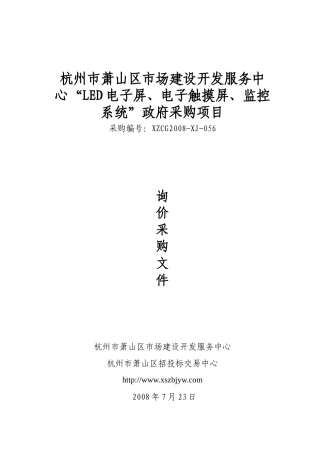 杭州市萧山区市场建设开发服务中心“LED电子屏、电子触摸屏、监控系统”政府采购项目

采购编号：XZCG2008-XJ-056

询
价
采
购
文
件

杭州市萧山区市场建设开发服务中心

杭州市萧山区招投标交易中心

http://www.xszbjyw.com

2008年7月23日